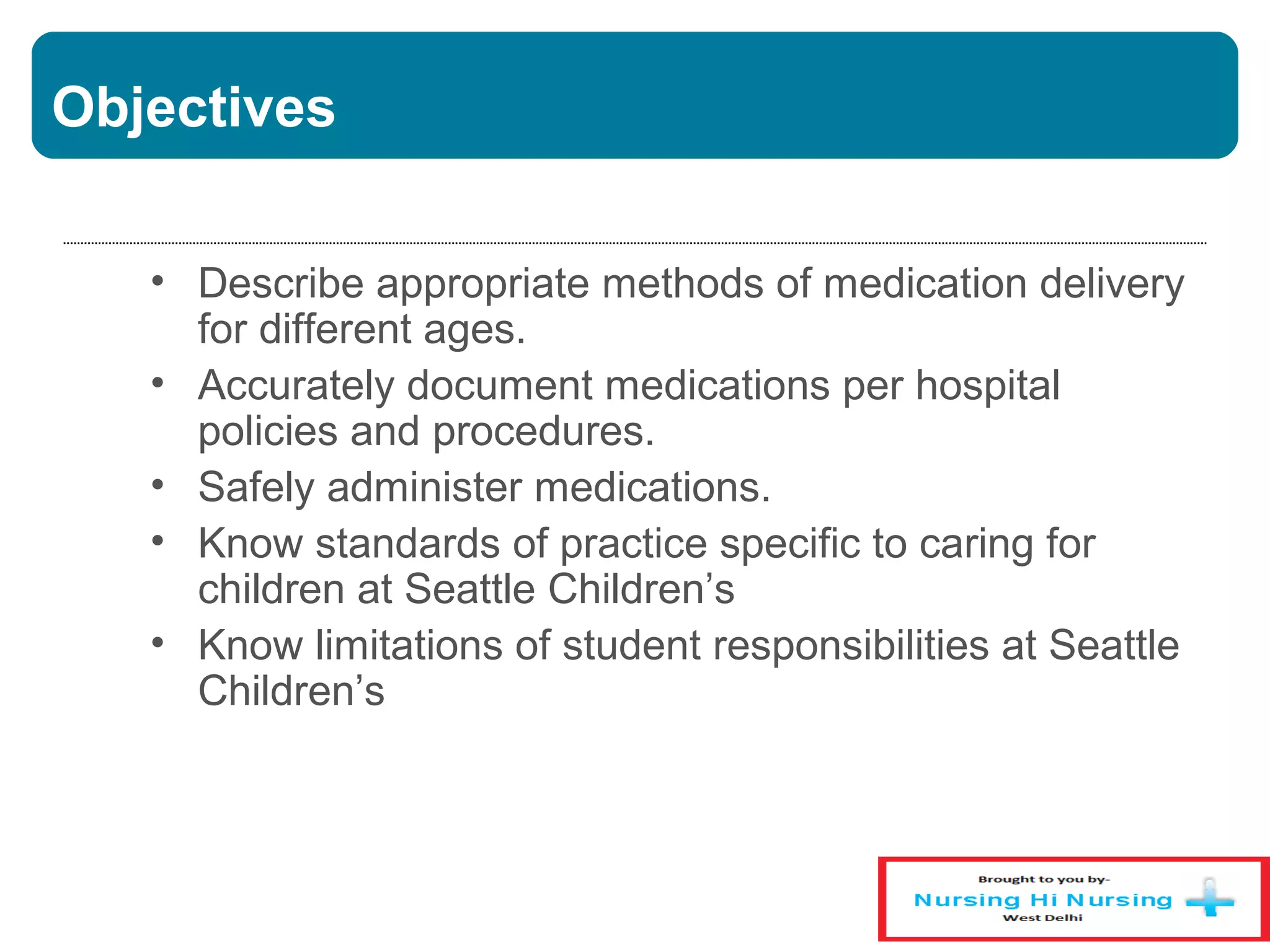 Objectives

• Describe appropriate methods of medication delivery for different ages.
• Accurately document medications per hospital policies and procedures.
• Safely administer medications.
• Know standards of practice specific to caring for children at Seattle Children’s
• Know limitations of student responsibilities at Seattle Children’s

Brought to you by-
Nursing Hi Nursing
West Delhi